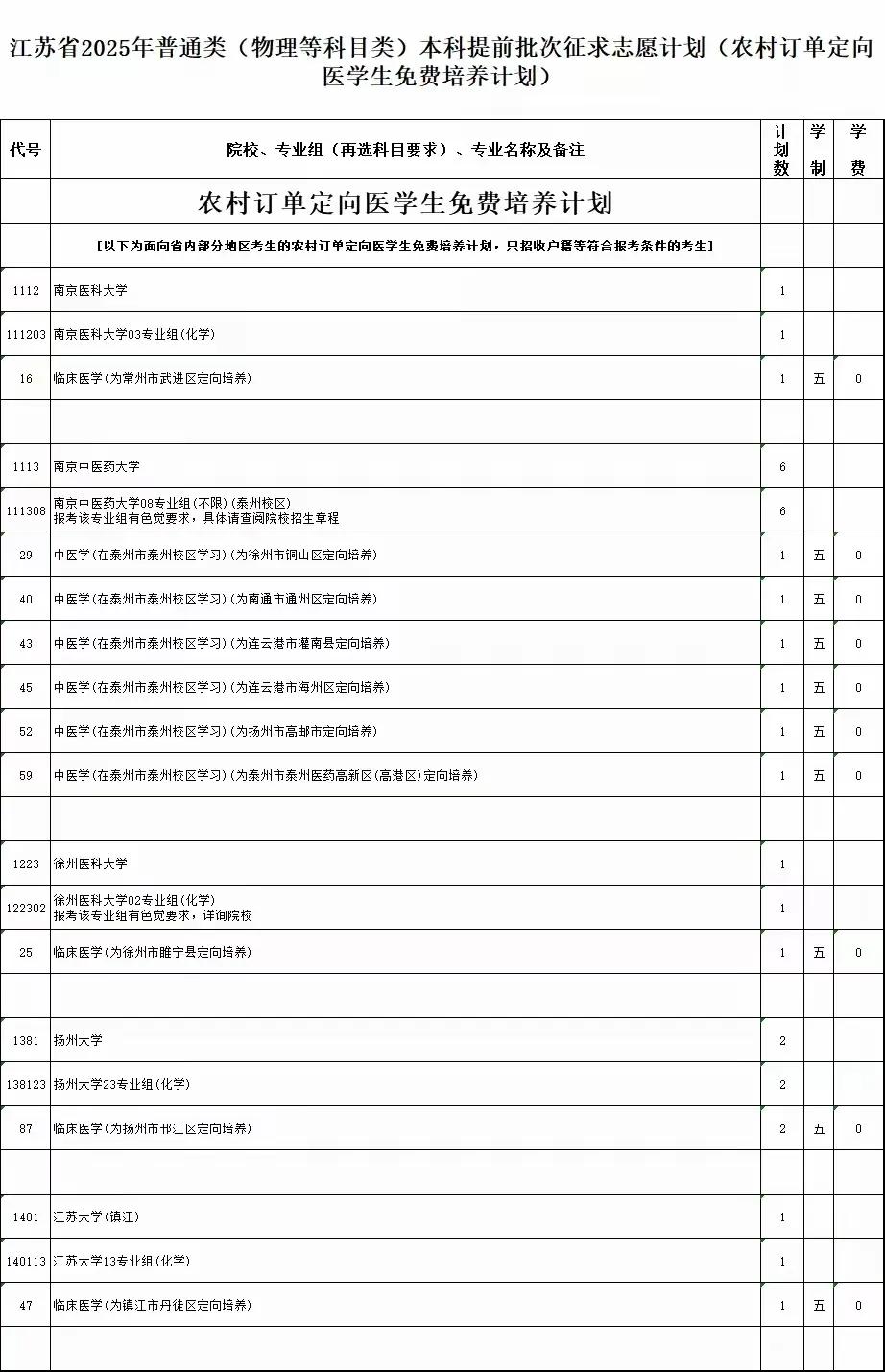 江苏省2025年普通类（物理等科目类）本科提前批次征求志愿计划（农村订单定向医学生免费培养计划）

| 代号 | 院校、专业组（再选科目要求）、专业名称及备注 | 计划数 | 学制 | 学费 |
|---|---|---|---|---|
| | 农村订单定向医学生免费培养计划 | | | |
| | [以下为面向省内部分地区考生的农村订单定向医学生免费培养计划，只招收户籍等符合报考条件的考生] | | | |
| 1112 | 南京医科大学 | 1 | | |
| 111203 | 南京医科大学03专业组(化学) | 1 | | |
| 16 | 临床医学(为常州市武进区定向培养) | 1 | 五 | 0 |
| | | | | |
| 1113 | 南京中医药大学 | 6 | | |
| 111308 | 南京中医药大学08专业组(不限)(泰州校区) 报考该专业组有色觉要求，具体请查阅院校招生章程 | 6 | | |
| 29 | 中医学(在泰州市泰州校区学习)(为徐州市铜山区定向培养) | 1 | 五 | 0 |
| 40 | 中医学(在泰州市泰州校区学习)(为南通市通州区定向培养) | 1 | 五 | 0 |
| 43 | 中医学(在泰州市泰州校区学习)(为连云港市灌南县定向培养) | 1 | 五 | 0 |
| 45 | 中医学(在泰州市泰州校区学习)(为连云港市海州区定向培养) | 1 | 五 | 0 |
| 52 | 中医学(在泰州市泰州校区学习)(为扬州市高邮市定向培养) | 1 | 五 | 0 |
| 59 | 中医学(在泰州市泰州校区学习)(为泰州市泰州医药高新区(高港区)定向培养) | 1 | 五 | 0 |
| | | | | |
| 1223 | 徐州医科大学 | 1 | | |
| 122302 | 徐州医科大学02专业组(化学) 报考该专业组有色觉要求，详询院校 | 1 | | |
| 25 | 临床医学(为徐州市睢宁县定向培养) | 1 | 五 | 0 |
| | | | | |
| 1381 | 扬州大学 | 2 | | |
| 138123 | 扬州大学23专业组(化学) | 2 | | |
| 87 | 临床医学(为扬州市邗江区定向培养) | 2 | 五 | 0 |
| | | | | |
| 1401 | 江苏大学(镇江) | 1 | | |
| 140113 | 江苏大学13专业组(化学) | 1 | | |
| 47 | 临床医学(为镇江市丹徒区定向培养) | 1 | 五 | 0 |
| | | | | |